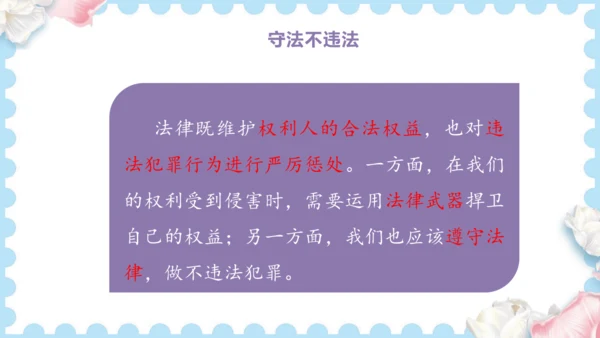 守法不违法

法律既维护权利人的合法权益，也对违法犯罪行为进行严厉惩处。一方面，在我们的权利受到侵害时，需要运用法律武器捍卫自己的权益；另一方面，我们也应该遵守法律，做不违法犯罪。